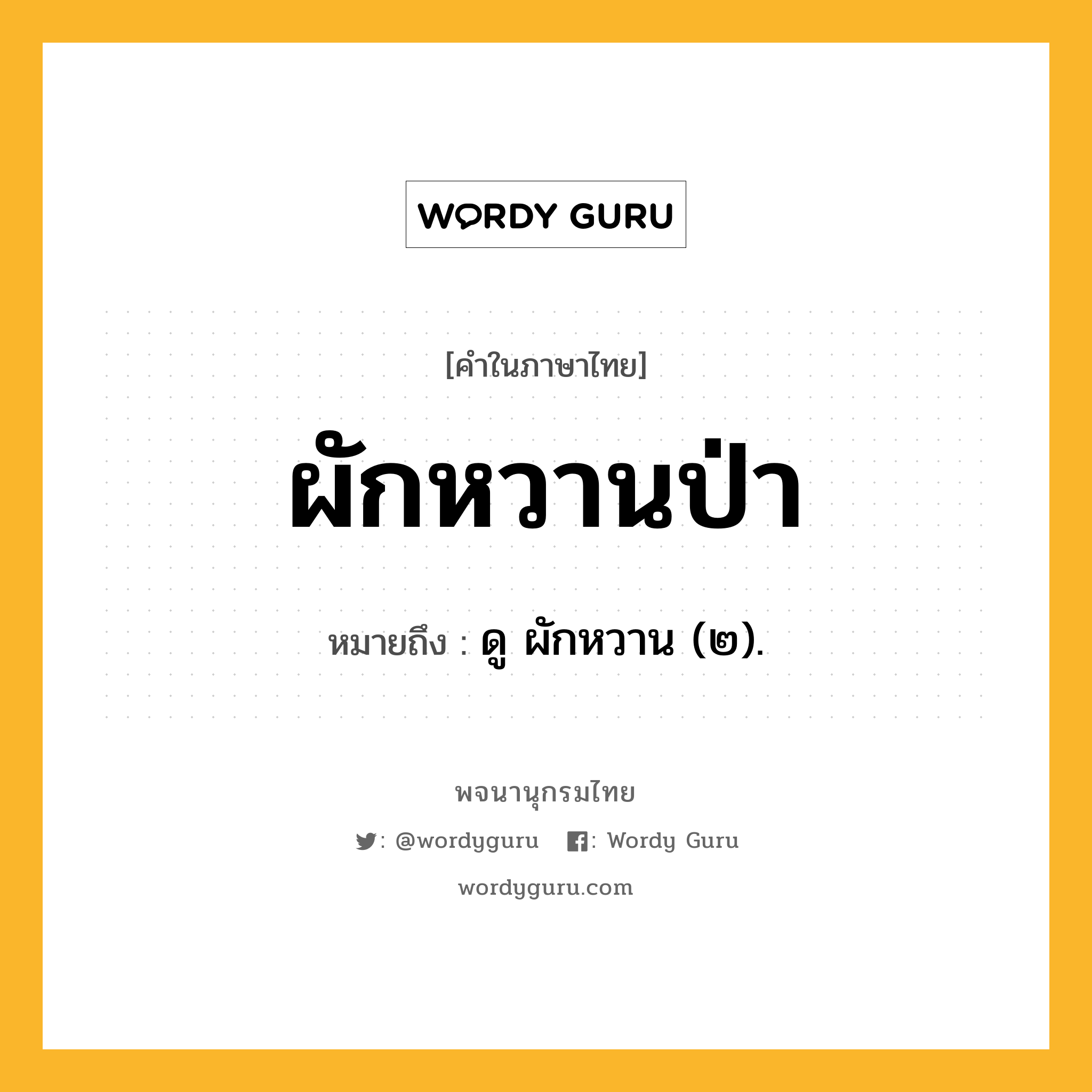 WORDY GURU

[คำในภาษาไทย]

ผักหวานป่า

หมายถึง : ดู ผักหวาน (๒).

พจนานุกรมไทย

: @wordyguru : Wordy Guru

wordyguru.com